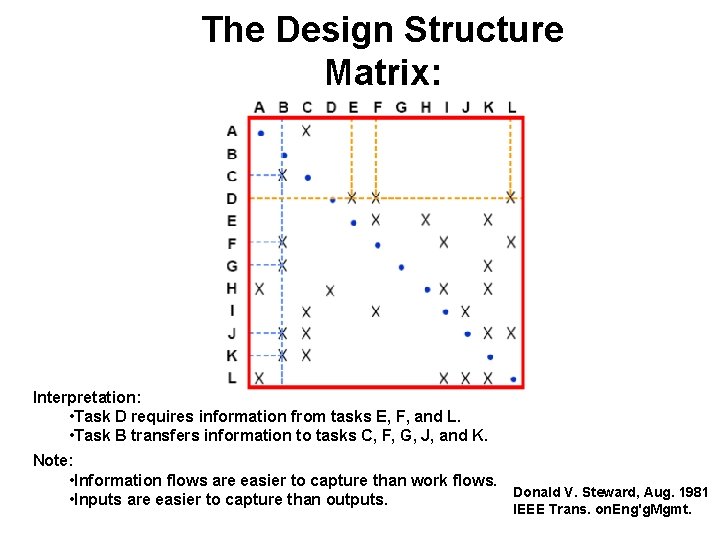 The Design Structure Matrix:

|   | A | B | C | D | E | F | G | H | I | J | K | L |
|---|---|---|---|---|---|---|---|---|---|---|---|---|
| A | • |   | X |   |   |   |   |   |   |   |   |   |
| B |   | • |   |   |   |   |   |   |   |   |   |   |
| C |   | X | • |   |   |   |   |   |   |   |   |   |
| D |   |   |   | • | X | X |   |   |   |   |   | X |
| E |   |   |   |   | • | X |   | X |   |   | X |   |
| F |   | X |   |   |   | • |   |   | X |   |   | X |
| G |   | X |   |   |   |   | • |   |   |   | X |   |
| H | X |   |   | X |   |   |   | • | X |   | X |   |
| I |   |   | X |   |   | X |   |   | • | X |   |   |
| J |   | X | X |   |   |   |   |   |   | • | X | X |
| K |   | X | X |   |   |   |   |   |   |   | • |   |
| L | X |   |   |   |   |   |   |   | X | X | X | • |

Interpretation:
•Task D requires information from tasks E, F, and L.
•Task B transfers information to tasks C, F, G, J, and K.

Note:
•Information flows are easier to capture than work flows.
•Inputs are easier to capture than outputs.

Donald V. Steward, Aug. 1981
IEEE Trans. onEng'gMgmt.